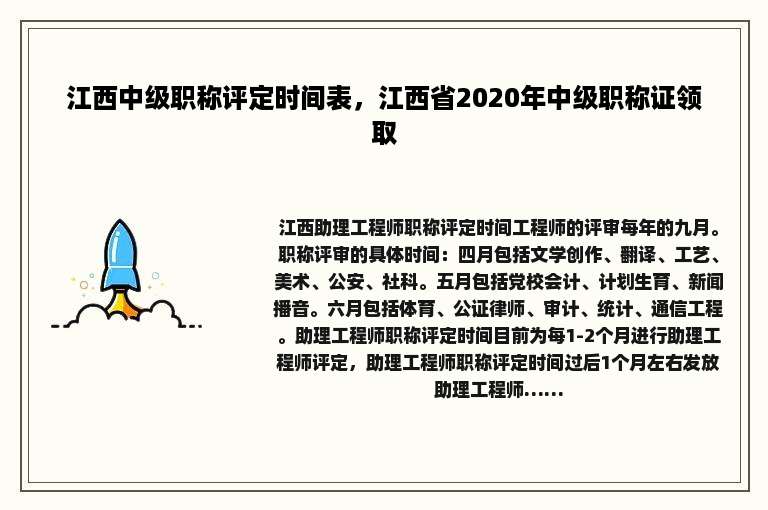 江西中级职称评定时间表，江西省2020年中级职称证领取

江西助理工程师职称评定时间工程师的评审每年的九月。职称评审的具体时间：四月包括文学创作、翻译、工艺、美术、公安、社科。五月包括党校会计、计划生育、新闻播音。六月包括体育、公证律师、审计、统计、通信工程。助理工程师职称评定时间目前为每1-2个月进行助理工程师评定，助理工程师职称评定时间过后1个月左右发放助理工程师......